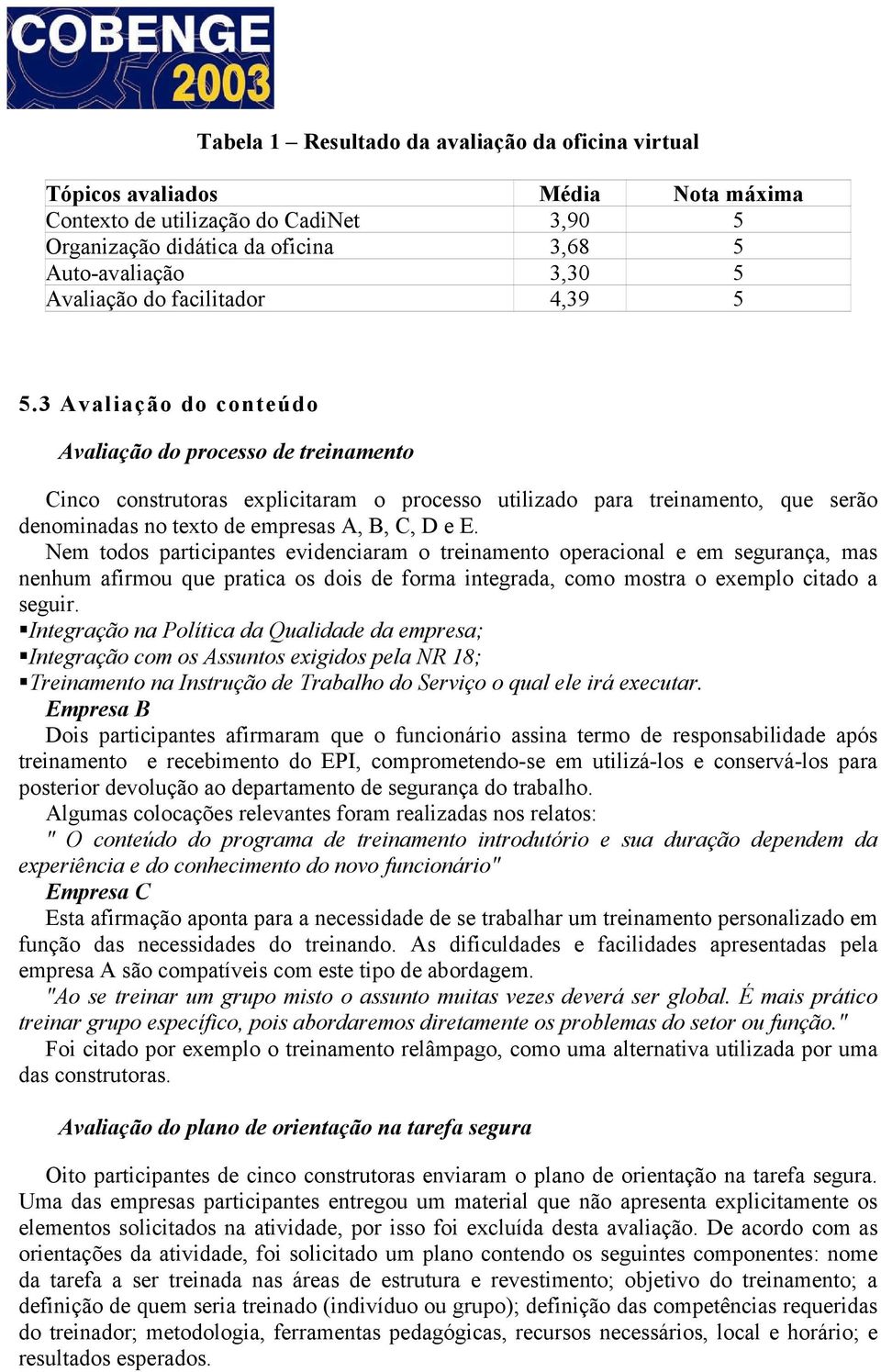 COBENGE 2003

Tabela 1 – Resultado da avaliação da oficina virtual

| Tópicos avaliados | Média | Nota máxima |
|---|---|---|
| Contexto de utilização do CadiNet | 3,90 | 5 |
| Organização didática da oficina | 3,68 | 5 |
| Auto-avaliação | 3,30 | 5 |
| Avaliação do facilitador | 4,39 | 5 |

5.3 Avaliação do conteúdo

Avaliação do processo de treinamento

Cinco construtoras explicitaram o processo utilizado para treinamento, que serão denominadas no texto de empresas A, B, C, D e E.

Nem todos participantes evidenciaram o treinamento operacional e em segurança, mas nenhum afirmou que pratica os dois de forma integrada, como mostra o exemplo citado a seguir.

▪Integração na Política da Qualidade da empresa;
▪Integração com os Assuntos exigidos pela NR 18;
▪Treinamento na Instrução de Trabalho do Serviço o qual ele irá executar.

Empresa B

Dois participantes afirmaram que o funcionário assina termo de responsabilidade após treinamento e recebimento do EPI, comprometendo-se em utilizá-los e conservá-los para posterior devolução ao departamento de segurança do trabalho.

Algumas colocações relevantes foram realizadas nos relatos:

" O conteúdo do programa de treinamento introdutório e sua duração dependem da experiência e do conhecimento do novo funcionário"

Empresa C

Esta afirmação aponta para a necessidade de se trabalhar um treinamento personalizado em função das necessidades do treinando. As dificuldades e facilidades apresentadas pela empresa A são compatíveis com este tipo de abordagem.

"Ao se treinar um grupo misto o assunto muitas vezes deverá ser global. É mais prático treinar grupo específico, pois abordaremos diretamente os problemas do setor ou função."

Foi citado por exemplo o treinamento relâmpago, como uma alternativa utilizada por uma das construtoras.

Avaliação do plano de orientação na tarefa segura

Oito participantes de cinco construtoras enviaram o plano de orientação na tarefa segura. Uma das empresas participantes entregou um material que não apresenta explicitamente os elementos solicitados na atividade, por isso foi excluída desta avaliação. De acordo com as orientações da atividade, foi solicitado um plano contendo os seguintes componentes: nome da tarefa a ser treinada nas áreas de estrutura e revestimento; objetivo do treinamento; a definição de quem seria treinado (indivíduo ou grupo); definição das competências requeridas do treinador; metodologia, ferramentas pedagógicas, recursos necessários, local e horário; e resultados esperados.